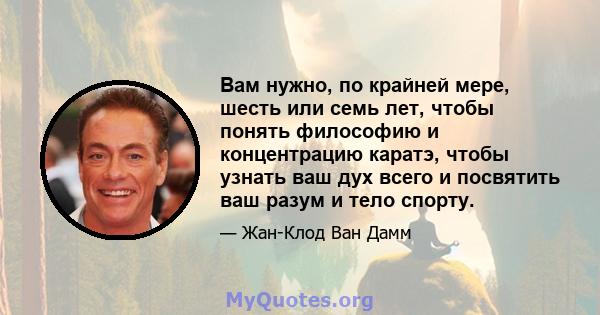 Вам нужно, по крайней мере, шесть или семь лет, чтобы понять философию и концентрацию каратэ, чтобы узнать ваш дух всего и посвятить ваш разум и тело спорту.

— Жан-Клод Ван Дамм

MyQuotes.org